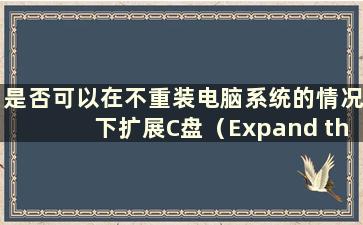 是否可以在不重装电脑系统的情况下扩展C盘（Expand th